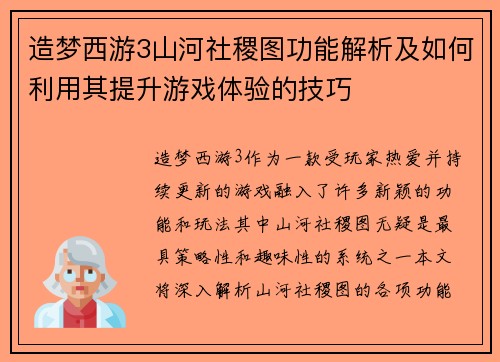 造梦西游3山河社稷图功能解析及如何利用其提升游戏体验的技巧

造梦西游3作为一款受玩家热爱并持续更新的游戏融入了许多新颖的功能和玩法其中山河社稷图无疑是最具策略性和趣味性的系统之一本文将深入解析山河社稷图的各项功能